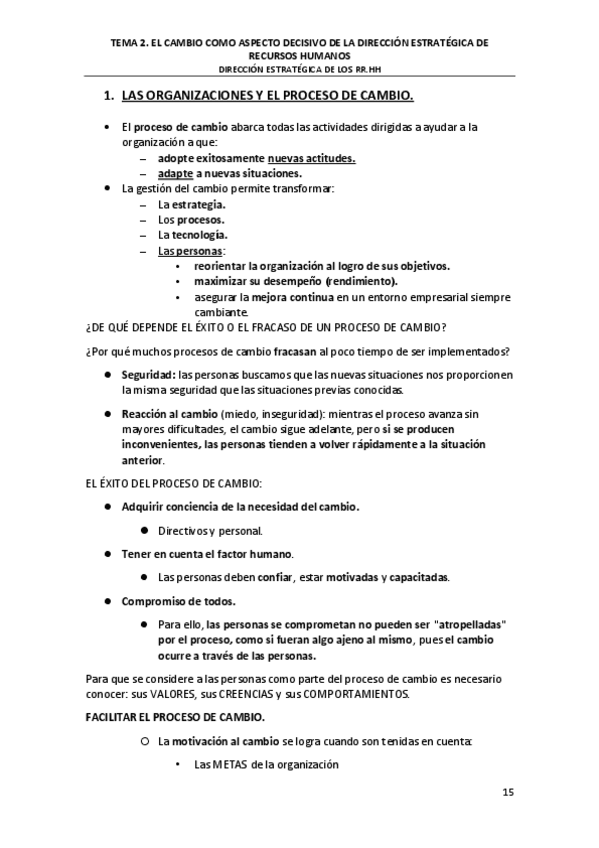 TEMA 2. EL CAMBIO COMO ASPECTO DECISIVO DE LA DIRECCIÓN ESTRATÉGICA DE RECURSOS HUMANOS
DIRECCIÓN ESTRATÉGICA DE LOS RR.HH

1. LAS ORGANIZACIONES Y EL PROCESO DE CAMBIO.

• El proceso de cambio abarca todas las actividades dirigidas a ayudar a la organización a que:
– adopte exitosamente nuevas actitudes.
– adapte a nuevas situaciones.
• La gestión del cambio permite transformar:
– La estrategia.
– Los procesos.
– La tecnología.
– Las personas:
• reorientar la organización al logro de sus objetivos.
• maximizar su desempeño (rendimiento).
• asegurar la mejora continua en un entorno empresarial siempre cambiante.

¿DE QUÉ DEPENDE EL ÉXITO O EL FRACASO DE UN PROCESO DE CAMBIO?

¿Por qué muchos procesos de cambio fracasan al poco tiempo de ser implementados?

• Seguridad: las personas buscamos que las nuevas situaciones nos proporcionen la misma seguridad que las situaciones previas conocidas.

• Reacción al cambio (miedo, inseguridad): mientras el proceso avanza sin mayores dificultades, el cambio sigue adelante, pero si se producen inconvenientes, las personas tienden a volver rápidamente a la situación anterior.

EL ÉXITO DEL PROCESO DE CAMBIO:

• Adquirir conciencia de la necesidad del cambio.

• Directivos y personal.

• Tener en cuenta el factor humano.

• Las personas deben confiar, estar motivadas y capacitadas.

• Compromiso de todos.

• Para ello, las personas se comprometan no pueden ser "atropelladas" por el proceso, como si fueran algo ajeno al mismo, pues el cambio ocurre a través de las personas.

Para que se considere a las personas como parte del proceso de cambio es necesario conocer: sus VALORES, sus CREENCIAS y sus COMPORTAMIENTOS.

FACILITAR EL PROCESO DE CAMBIO.

○ La motivación al cambio se logra cuando son tenidas en cuenta:

• Las METAS de la organización

15